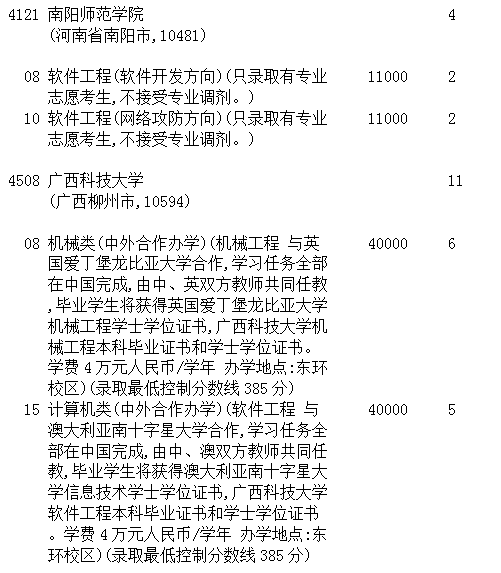 4121 南阳师范学院 4
(河南省南阳市,10481)

08 软件工程(软件开发方向)(只录取有专业志愿考生,不接受专业调剂。) 11000 2
10 软件工程(网络攻防方向)(只录取有专业志愿考生,不接受专业调剂。) 11000 2

4508 广西科技大学 11
(广西柳州市,10594)

08 机械类(中外合作办学)(机械工程 与英国爱丁堡龙比亚大学合作,学习任务全部在中国完成,由中、英双方教师共同任教,毕业学生将获得英国爱丁堡龙比亚大学机械工程学士学位证书,广西科技大学机械工程本科毕业证书和学士学位证书。学费 4 万元人民币/学年 办学地点:东环校区)(录取最低控制分数线 385 分) 40000 6
15 计算机类(中外合作办学)(软件工程 与澳大利亚南十字星大学合作,学习任务全部在中国完成,由中、澳双方教师共同任教,毕业学生将获得澳大利亚南十字星大学信息技术学士学位证书,广西科技大学软件工程本科毕业证书和学士学位证书。学费 4 万元人民币/学年 办学地点:东环校区)(录取最低控制分数线 385 分) 40000 5